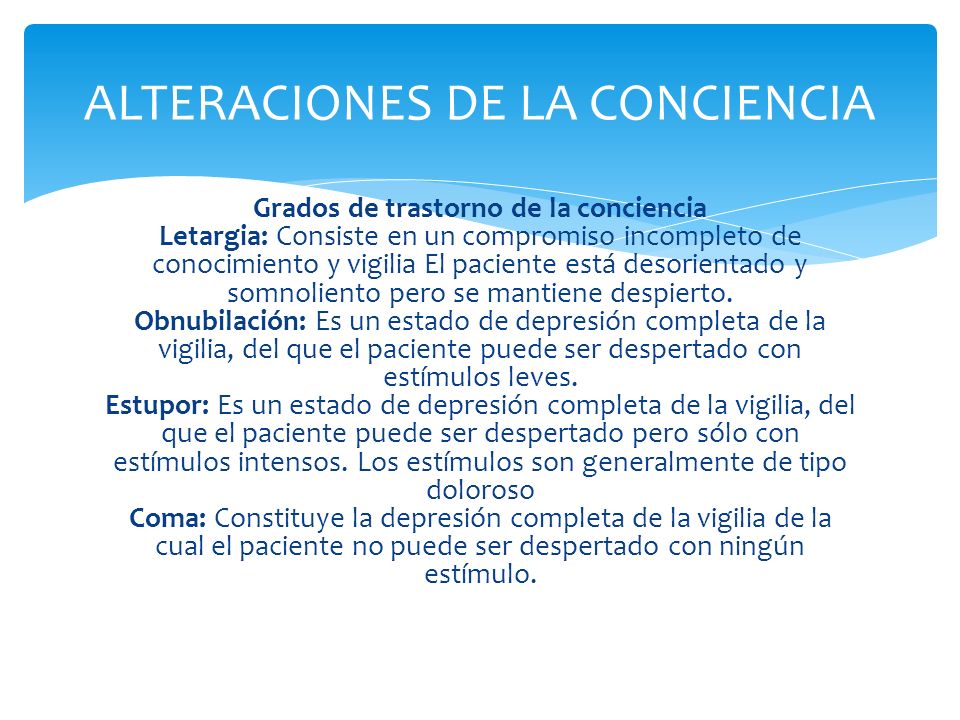 ALTERACIONES DE LA CONCIENCIA

Grados de trastorno de la conciencia
Letargia: Consiste en un compromiso incompleto de conocimiento y vigilia El paciente está desorientado y somnoliento pero se mantiene despierto.
Obnubilación: Es un estado de depresión completa de la vigilia, del que el paciente puede ser despertado con estímulos leves.
Estupor: Es un estado de depresión completa de la vigilia, del que el paciente puede ser despertado pero sólo con estímulos intensos. Los estímulos son generalmente de tipo doloroso
Coma: Constituye la depresión completa de la vigilia de la cual el paciente no puede ser despertado con ningún estímulo.